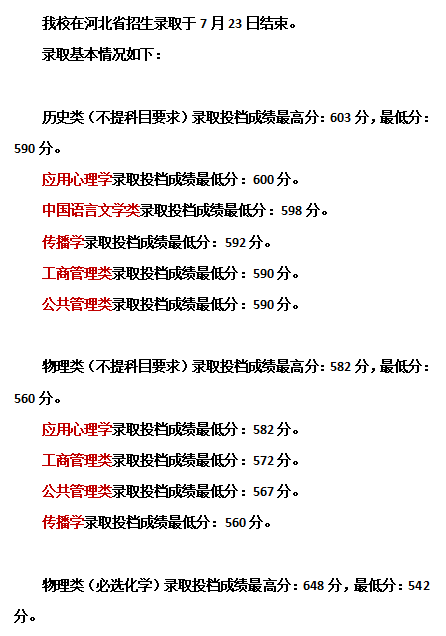 我校在河北省招生录取于 7 月 23 日结束。

录取基本情况如下：

历史类（不提科目要求）录取投档成绩最高分：603 分，最低分：590 分。

应用心理学录取投档成绩最低分：600 分。

中国语言文学类录取投档成绩最低分：598 分。

传播学录取投档成绩最低分：592 分。

工商管理类录取投档成绩最低分：590 分。

公共管理类录取投档成绩最低分：590 分。

物理类（不提科目要求）录取投档成绩最高分：582 分，最低分：560 分。

应用心理学录取投档成绩最低分：582 分。

工商管理类录取投档成绩最低分：572 分。

公共管理类录取投档成绩最低分：567 分。

传播学录取投档成绩最低分：560 分。

物理类（必选化学）录取投档成绩最高分：648 分，最低分：542 分。